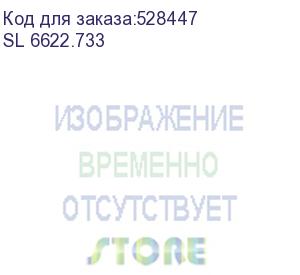 Код для заказа:528447
SL 6622.733

ИЗОБРАЖЕНИЕ
ВРЕМЕННО
ОТСУТСТВУЕТ
STORE